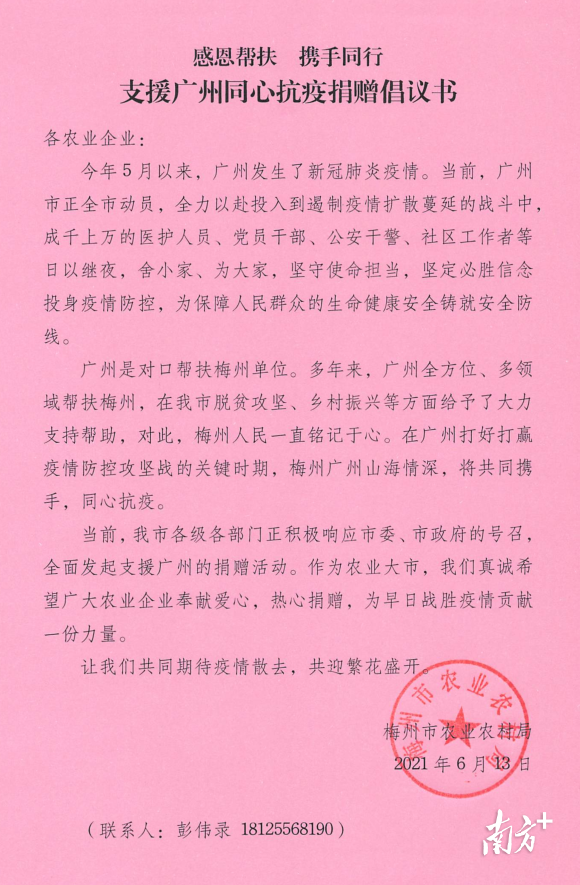 感恩帮扶　携手同行
支援广州同心抗疫捐赠倡议书

各农业企业：

今年5月以来，广州发生了新冠肺炎疫情。当前，广州市正全市动员，全力以赴投入到遏制疫情扩散蔓延的战斗中，成千上万的医护人员、党员干部、公安干警、社区工作者等日以继夜，舍小家、为大家，坚守使命担当，坚定必胜信念投身疫情防控，为保障人民群众的生命健康安全铸就安全防线。

广州是对口帮扶梅州单位。多年来，广州全方位、多领域帮扶梅州，在我市脱贫攻坚、乡村振兴等方面给予了大力支持帮助，对此，梅州人民一直铭记于心。在广州打好打赢疫情防控攻坚战的关键时期，梅州广州山海情深，将共同携手，同心抗疫。

当前，我市各级各部门正积极响应市委、市政府的号召，全面发起支援广州的捐赠活动。作为农业大市，我们真诚希望广大农业企业奉献爱心，热心捐赠，为早日战胜疫情贡献一份力量。

让我们共同期待疫情散去，共迎繁花盛开。

梅州市农业农村局
2021年6月13日

梅州市农业农村局

（联系人：彭伟录　18125568190）

南方+